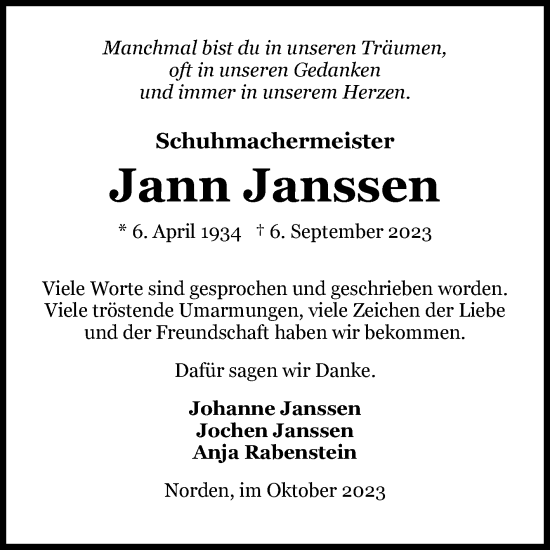 Manchmal bist du in unseren Träumen,
oft in unseren Gedanken
und immer in unserem Herzen.

Schuhmachermeister

Jann Janssen

* 6. April 1934 † 6. September 2023

Viele Worte sind gesprochen und geschrieben worden. Viele tröstende Umarmungen, viele Zeichen der Liebe und der Freundschaft haben wir bekommen.

Dafür sagen wir Danke.

Johanne Janssen
Jochen Janssen
Anja Rabenstein

Norden, im Oktober 2023